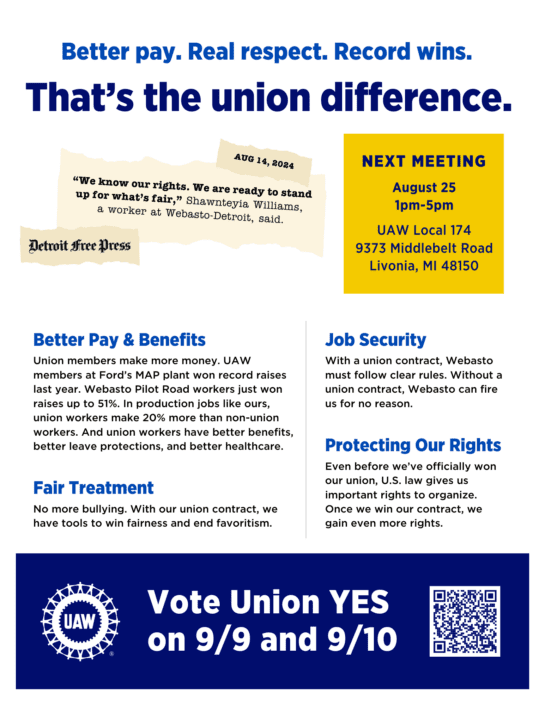 Better pay. Real respect. Record wins.

That's the union difference.

AUG 14, 2024

"We know our rights. We are ready to stand up for what's fair," Shawnteyia Williams, a worker at Webasto-Detroit, said.

Detroit Free Press

NEXT MEETING

August 25
1pm-5pm

UAW Local 174
9373 Middlebelt Road
Livonia, MI 48150

Better Pay & Benefits

Union members make more money. UAW members at Ford's MAP plant won record raises last year. Webasto Pilot Road workers just won raises up to 51%. In production jobs like ours, union workers make 20% more than non-union workers. And union workers have better benefits, better leave protections, and better healthcare.

Fair Treatment

No more bullying. With our union contract, we have tools to win fairness and end favoritism.

Job Security

With a union contract, Webasto must follow clear rules. Without a union contract, Webasto can fire us for no reason.

Protecting Our Rights

Even before we've officially won our union, U.S. law gives us important rights to organize. Once we win our contract, we gain even more rights.

UAW

Vote Union YES on 9/9 and 9/10